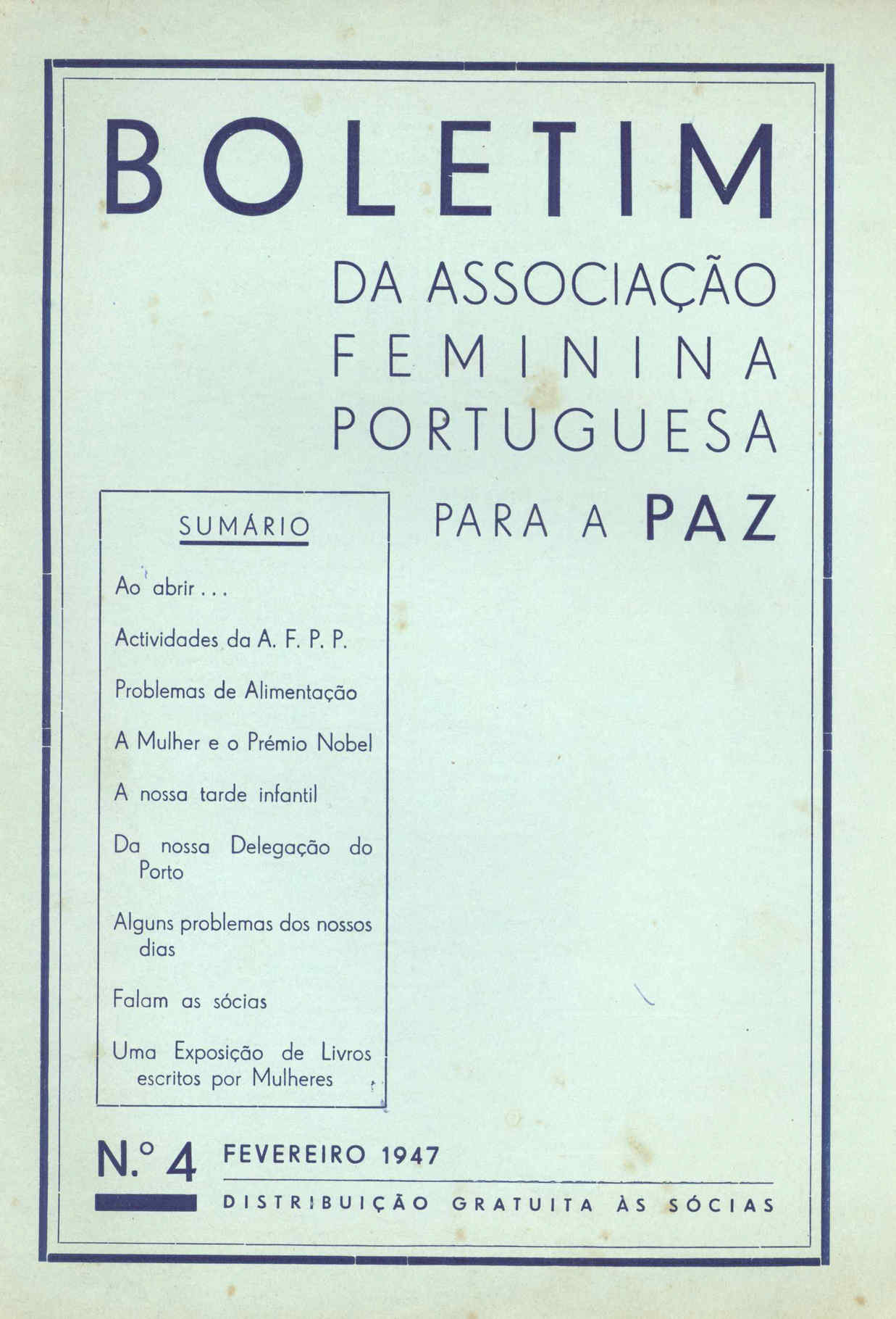 BOLETIM

DA ASSOCIAÇÃO FEMININA PORTUGUESA PARA A PAZ

SUMÁRIO

Ao abrir...

Actividades da A. F. P. P.

Problemas de Alimentação

A Mulher e o Prémio Nobel

A nossa tarde infantil

Da nossa Delegação do Porto

Alguns problemas dos nossos dias

Falam as sócias

Uma Exposição de Livros escritos por Mulheres

N.º 4 FEVEREIRO 1947

DISTRIBUIÇÃO GRATUITA ÀS SÓCIAS